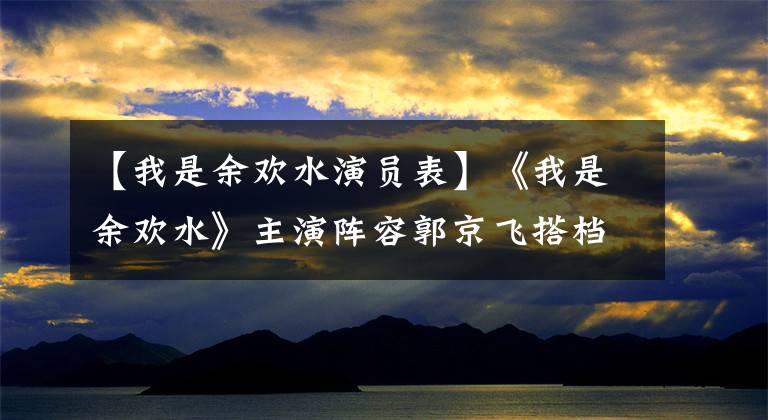 【我是余欢水演员表】《我是余欢水》主演阵容郭京飞搭档